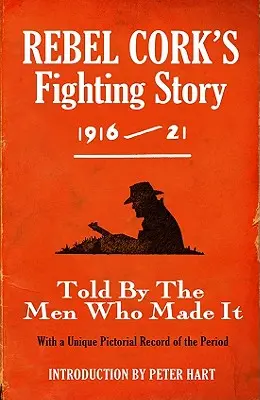 REBEL CORK'S
Fighting Story

1916 — 21

Told By The
Men Who Made It

With a Unique Pictorial Record of the Period

INTRODUCTION BY PETER HART